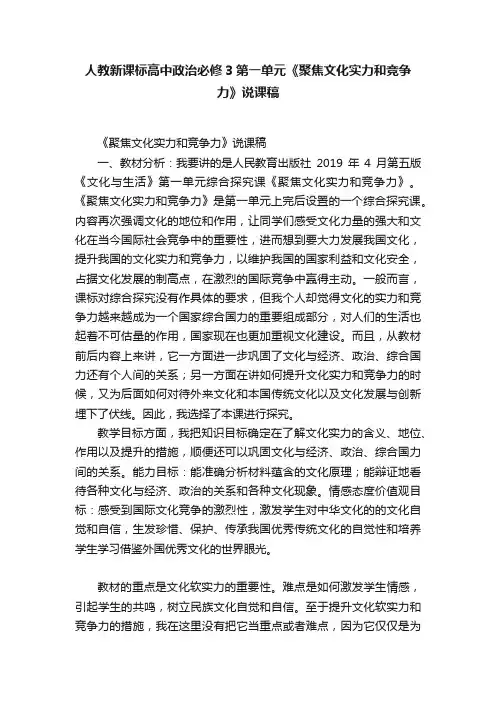 人教新课标高中政治必修3第一单元《聚焦文化实力和竞争力》说课稿

《聚焦文化实力和竞争力》说课稿

一、教材分析：我要讲的是人民教育出版社 2019 年 4 月第五版《文化与生活》第一单元综合探究课《聚焦文化实力和竞争力》。《聚焦文化实力和竞争力》是第一单元上完后设置的一个综合探究课。内容再次强调文化的地位和作用，让同学们感受文化力量的强大和文化在当今国际社会竞争中的重要性，进而想到要大力发展我国文化，提升我国的文化实力和竞争力，以维护我国的国家利益和文化安全，占据文化发展的制高点，在激烈的国际竞争中赢得主动。一般而言，课标对综合探究没有作具体的要求，但我个人却觉得文化的实力和竞争力越来越成为一个国家综合国力的重要组成部分，对人们的生活也起着不可估量的作用，国家现在也更加重视文化建设。而且，从教材前后内容上来讲，它一方面进一步巩固了文化与经济、政治、综合国力还有个人间的关系；另一方面在讲如何提升文化实力和竞争力的时候，又为后面如何对待外来文化和本国传统文化以及文化发展与创新埋下了伏线。因此，我选择了本课进行探究。

教学目标方面，我把知识目标确定在了解文化实力的含义、地位、作用以及提升的措施，顺便还可以巩固文化与经济、政治、综合国力间的关系。能力目标：能准确分析材料蕴含的文化原理；能辩证地看待各种文化与经济、政治的关系和各种文化现象。情感态度价值观目标：感受到国际文化竞争的激烈性，激发学生对中华文化的的文化自觉和自信，生发珍惜、保护、传承我国优秀传统文化的自觉性和培养学生学习借鉴外国优秀文化的世界眼光。

教材的重点是文化软实力的重要性。难点是如何激发学生情感，引起学生的共鸣，树立民族文化自觉和自信。至于提升文化软实力和竞争力的措施，我在这里没有把它当重点或者难点，因为它仅仅是为